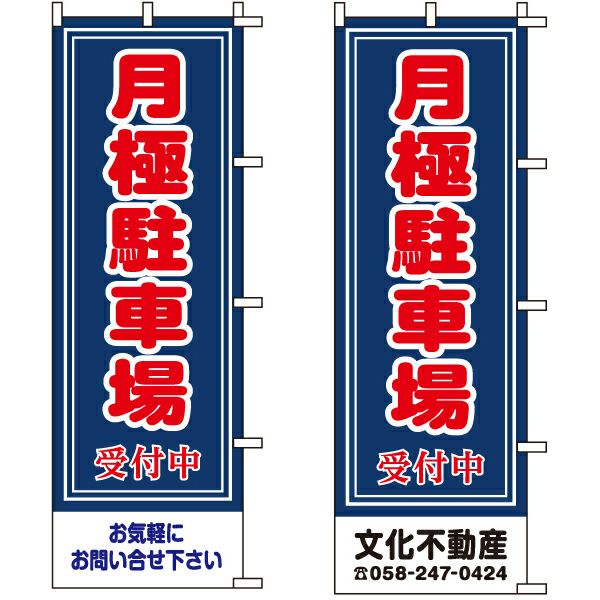 月極駐車場
受付中
お気軽に
お問い合せ下さい

月極駐車場
受付中
文化不動産
☎058-247-0424